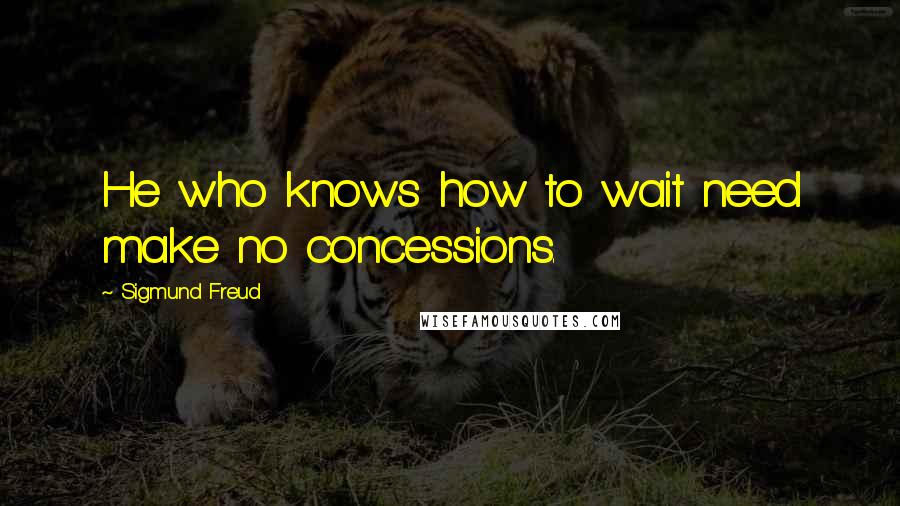 He who knows how to wait need make no concessions.

~ Sigmund Freud

WISEFAMOUSQUOTES.COM